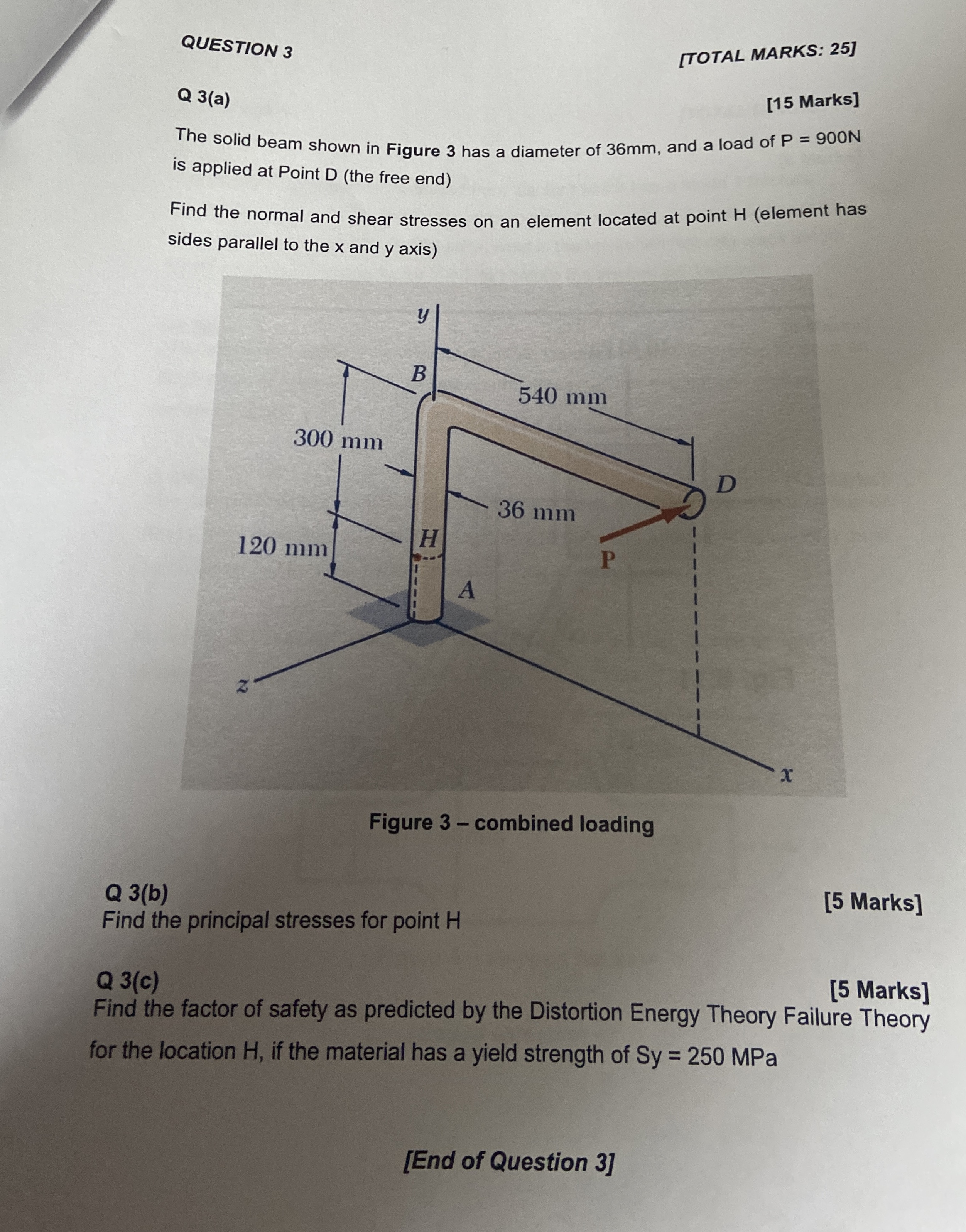 QUESTION 3

[TOTAL MARKS: 25]

Q 3(a)

[15 Marks]

The solid beam shown in Figure 3 has a diameter of 36mm, and a load of P = 900N is applied at Point D (the free end)

Find the normal and shear stresses on an element located at point H (element has sides parallel to the x and y axis)

y
B
540 mm
300 mm
D
36 mm
H
120 mm
P
A
z
x

Figure 3 – combined loading

Q 3(b)
[5 Marks]
Find the principal stresses for point H

Q 3(c)
[5 Marks]
Find the factor of safety as predicted by the Distortion Energy Theory Failure Theory for the location H, if the material has a yield strength of Sy = 250 MPa

[End of Question 3]